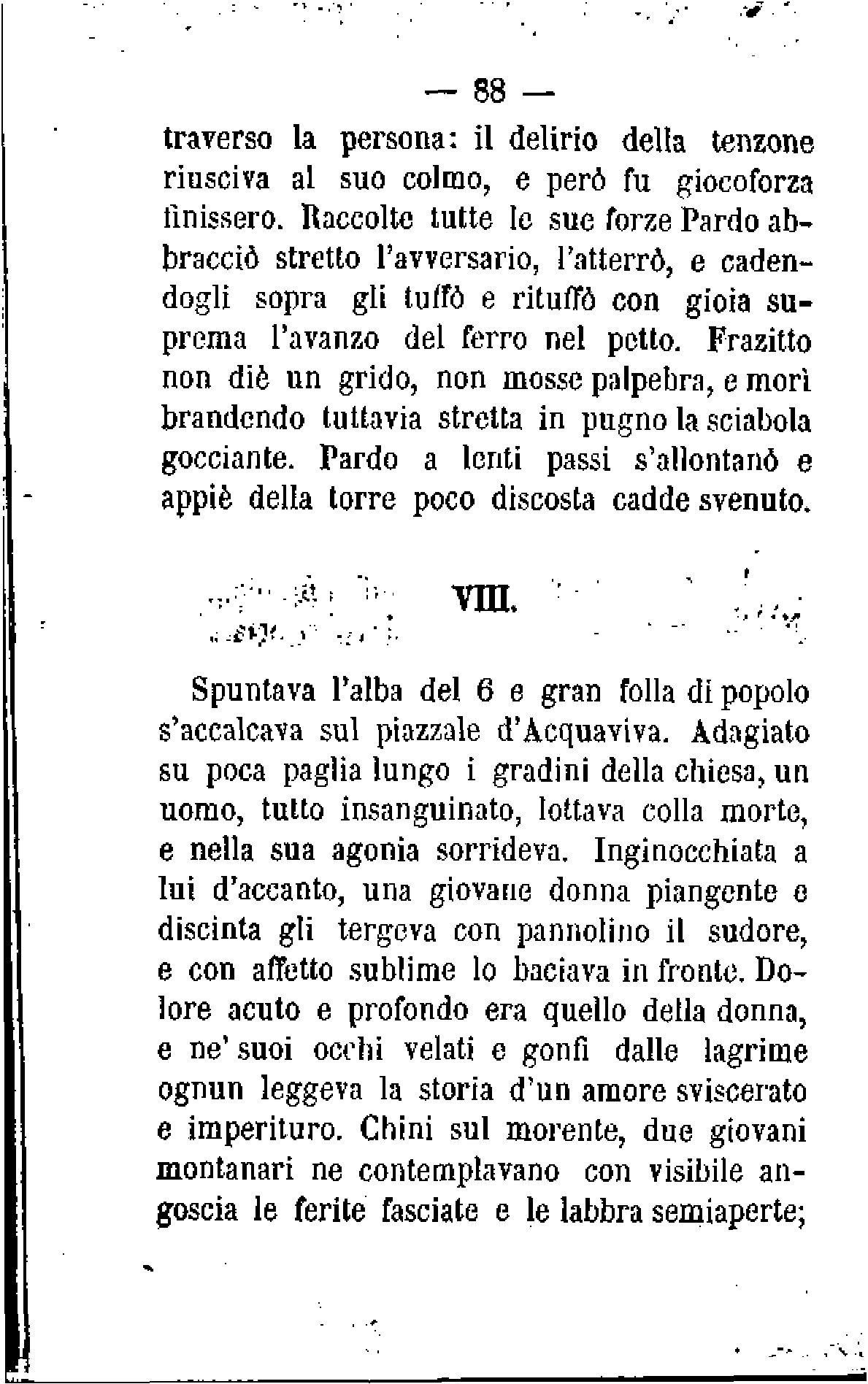 — 88 —

traverso la persona: il delirio della tenzone riusciva al suo colmo, e però fu giocoforza finissero. Raccolte tutte le sue forze Pardo abbracciò stretto l'avversario, l'atterrò, e cadendogli sopra gli tuffò e rituffò con gioia suprema l'avanzo del ferro nel petto. Frazitto non diè un grido, non mosse palpebra, e morì brandendo tuttavia stretta in pugno la sciabola gocciante. Pardo a lenti passi s'allontanò e appiè della torre poco discosta cadde svenuto.

VIII.

Spuntava l'alba del 6 e gran folla di popolo s'accalcava sul piazzale d'Acquaviva. Adagiato su poca paglia lungo i gradini della chiesa, un uomo, tutto insanguinato, lottava colla morte, e nella sua agonia sorrideva. Inginocchiata a lui d'accanto, una giovane donna piangente e discinta gli tergeva con pannolino il sudore, e con affetto sublime lo baciava in fronte. Dolore acuto e profondo era quello della donna, e ne' suoi occhi velati e gonfi dalle lagrime ognun leggeva la storia d'un amore sviscerato e imperituro. Chini sul morente, due giovani montanari ne contemplavano con visibile angoscia le ferite fasciate e le labbra semiaperte;